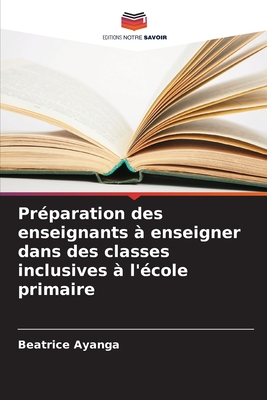 EDITIONS NOTRE SAVOIR

Préparation des enseignants à enseigner dans des classes inclusives à l'école primaire

Beatrice Ayanga